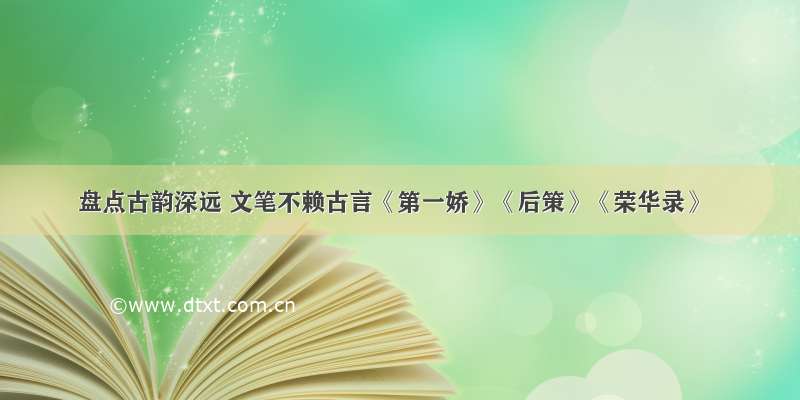 盘点古韵深远 文笔不赖古言《第一娇》《后策》《荣华录》

©www.dtxt.com.cn